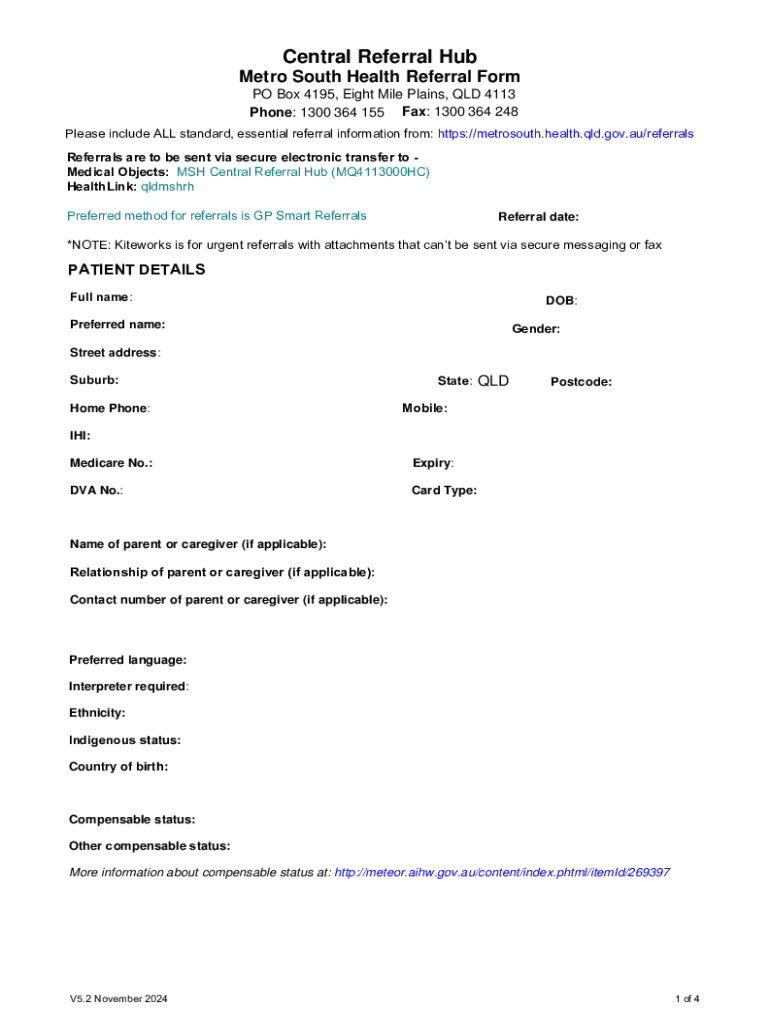 Central Referral Hub
Metro South Health Referral Form
PO Box 4195, Eight Mile Plains, QLD 4113
Phone: 1300 364 155 Fax: 1300 364 248

Please include ALL standard, essential referral information from: https://metrosouth.health.qld.gov.au/referrals

Referrals are to be sent via secure electronic transfer to -
Medical Objects: MSH Central Referral Hub (MQ4113000HC)
HealthLink: qldmshrh

Preferred method for referrals is GP Smart Referrals

Referral date:

*NOTE: Kiteworks is for urgent referrals with attachments that can't be sent via secure messaging or fax

PATIENT DETAILS

Full name:

DOB:

Preferred name:

Gender:

Street address:

Suburb:

State: QLD

Postcode:

Home Phone:

Mobile:

IHI:

Medicare No.:

Expiry:

DVA No.:

Card Type:

Name of parent or caregiver (if applicable):

Relationship of parent or caregiver (if applicable):

Contact number of parent or caregiver (if applicable):

Preferred language:

Interpreter required:

Ethnicity:

Indigenous status:

Country of birth:

Compensable status:

Other compensable status:

More information about compensable status at: http://meteor.aihw.gov.au/content/index.phtml/itemId/269397

V5.2 November 2024

1 of 4